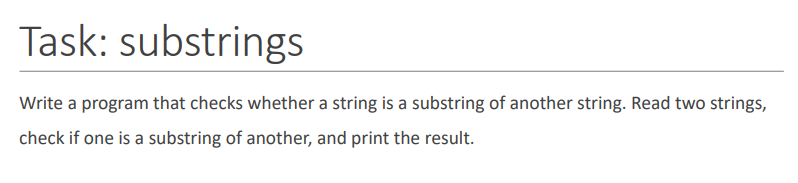 Task: substrings

Write a program that checks whether a string is a substring of another string. Read two strings, check if one is a substring of another, and print the result.